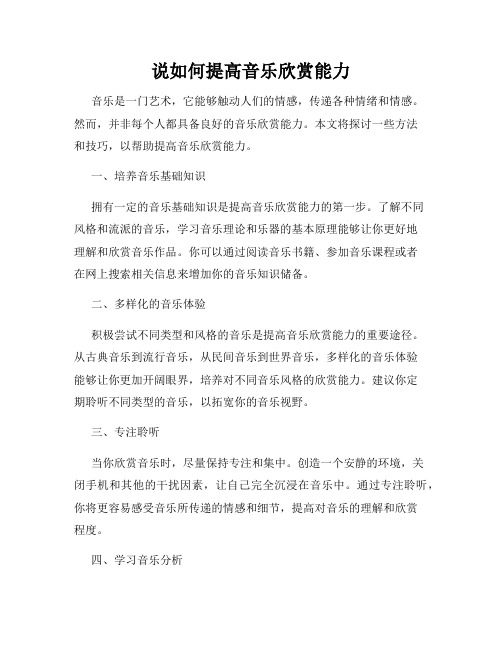 说如何提高音乐欣赏能力

音乐是一门艺术，它能够触动人们的情感，传递各种情绪和情感。然而，并非每个人都具备良好的音乐欣赏能力。本文将探讨一些方法和技巧，以帮助提高音乐欣赏能力。

一、培养音乐基础知识

拥有一定的音乐基础知识是提高音乐欣赏能力的第一步。了解不同风格和流派的音乐，学习音乐理论和乐器的基本原理能够让你更好地理解和欣赏音乐作品。你可以通过阅读音乐书籍、参加音乐课程或者在网上搜索相关信息来增加你的音乐知识储备。

二、多样化的音乐体验

积极尝试不同类型和风格的音乐是提高音乐欣赏能力的重要途径。从古典音乐到流行音乐，从民间音乐到世界音乐，多样化的音乐体验能够让你更加开阔眼界，培养对不同音乐风格的欣赏能力。建议你定期聆听不同类型的音乐，以拓宽你的音乐视野。

三、专注聆听

当你欣赏音乐时，尽量保持专注和集中。创造一个安静的环境，关闭手机和其他的干扰因素，让自己完全沉浸在音乐中。通过专注聆听，你将更容易感受音乐所传递的情感和细节，提高对音乐的理解和欣赏程度。

四、学习音乐分析